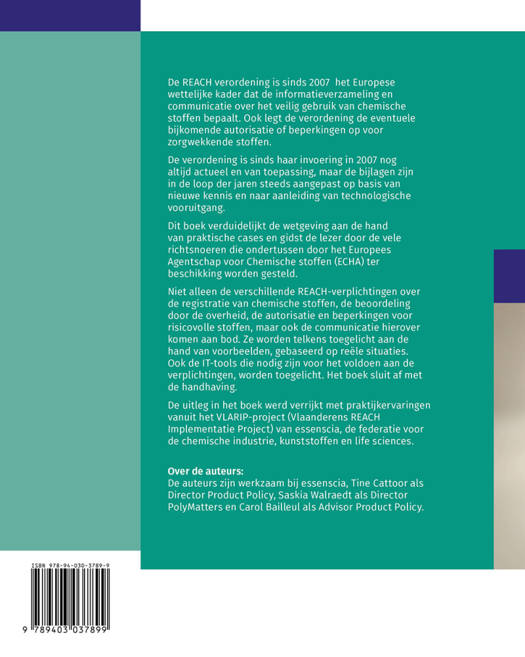 De REACH verordening is sinds 2007 het Europese wettelijke kader dat de informatieverzameling en communicatie over het veilig gebruik van chemische stoffen bepaalt. Ook legt de verordening de eventuele bijkomende autorisatie of beperkingen op voor zorgwekkende stoffen.

De verordening is sinds haar invoering in 2007 nog altijd actueel en van toepassing, maar de bijlagen zijn in de loop der jaren steeds aangepast op basis van nieuwe kennis en naar aanleiding van technologische vooruitgang.

Dit boek verduidelijkt de wetgeving aan de hand van praktische cases en gidst de lezer door de vele richtsnoeren die ondertussen door het Europees Agentschap voor Chemische stoffen (ECHA) ter beschikking worden gesteld.

Niet alleen de verschillende REACH-verplichtingen over de registratie van chemische stoffen, de beoordeling door de overheid, de autorisatie en beperkingen voor risicovolle stoffen, maar ook de communicatie hierover komen aan bod. Ze worden telkens toegelicht aan de hand van voorbeelden, gebaseerd op reële situaties. Ook de IT-tools die nodig zijn voor het voldoen aan de verplichtingen, worden toegelicht. Het boek sluit af met de handhaving.

De uitleg in het boek werd verrijkt met praktijkervaringen vanuit het VLARIP-project (Vlaanderens REACH Implementatie Project) van essenscia, de federatie voor de chemische industrie, kunststoffen en life sciences.

Over de auteurs:
De auteurs zijn werkzaam bij essenscia, Tine Cattoor als Director Product Policy, Saskia Walraedt als Director PolyMatters en Carol Bailleul als Advisor Product Policy.

ISBN 978-94-030-3789-9

9 789403 037899